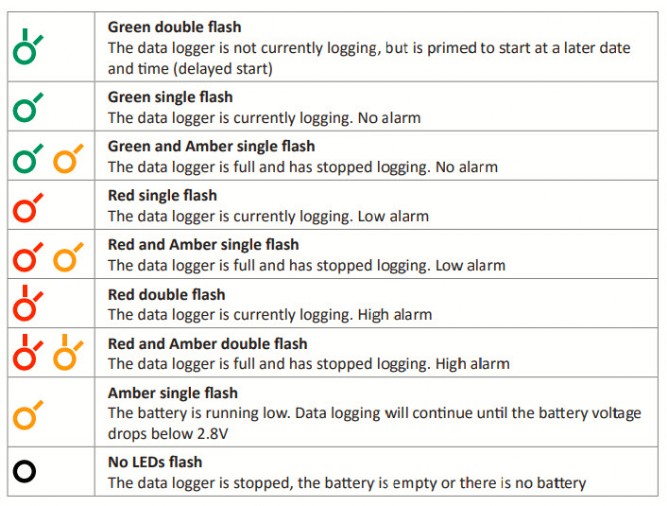 |  |  |
|---|---|
|  | **Green double flash** The data logger is not currently logging, but is primed to start at a later date and time (delayed start) |
|  | **Green single flash** The data logger is currently logging. No alarm |
|  | **Green and Amber single flash** The data logger is full and has stopped logging. No alarm |
|  | **Red single flash** The data logger is currently logging. Low alarm |
|  | **Red and Amber single flash** The data logger is full and has stopped logging. Low alarm |
|  | **Red double flash** The data logger is currently logging. High alarm |
|  | **Red and Amber double flash** The data logger is full and has stopped logging. High alarm |
|  | **Amber single flash** The battery is running low. Data logging will continue until the battery voltage drops below 2.8V |
|  | **No LEDs flash** The data logger is stopped, the battery is empty or there is no battery |